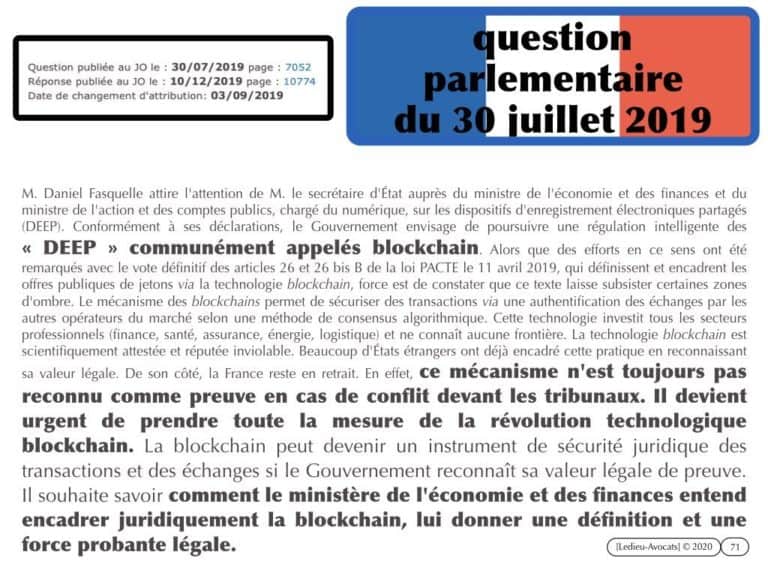 Question publiée au JO le : 30/07/2019 page : 7052
Réponse publiée au JO le : 10/12/2019 page : 10774
Date de changement d'attribution: 03/09/2019

question parlementaire du 30 juillet 2019

M. Daniel Fasquelle attire l'attention de M. le secrétaire d'État auprès du ministre de l'économie et des finances et du ministre de l'action et des comptes publics, chargé du numérique, sur les dispositifs d'enregistrement électroniques partagés (DEEP). Conformément à ses déclarations, le Gouvernement envisage de poursuivre une régulation intelligente des « DEEP » communément appelés blockchain. Alors que des efforts en ce sens ont été remarqués avec le vote définitif des articles 26 et 26 bis B de la loi PACTE le 11 avril 2019, qui définissent et encadrent les offres publiques de jetons via la technologie blockchain, force est de constater que ce texte laisse subsister certaines zones d'ombre. Le mécanisme des blockchains permet de sécuriser des transactions via une authentification des échanges par les autres opérateurs du marché selon une méthode de consensus algorithmique. Cette technologie investit tous les secteurs professionnels (finance, santé, assurance, énergie, logistique) et ne connaît aucune frontière. La technologie blockchain est scientifiquement attestée et réputée inviolable. Beaucoup d'États étrangers ont déjà encadré cette pratique en reconnaissant sa valeur légale. De son côté, la France reste en retrait. En effet, ce mécanisme n'est toujours pas reconnu comme preuve en cas de conflit devant les tribunaux. Il devient urgent de prendre toute la mesure de la révolution technologique blockchain. La blockchain peut devenir un instrument de sécurité juridique des transactions et des échanges si le Gouvernement reconnaît sa valeur légale de preuve. Il souhaite savoir comment le ministère de l'économie et des finances entend encadrer juridiquement la blockchain, lui donner une définition et une force probante légale.

[Ledieu-Avocats] © 2020 71